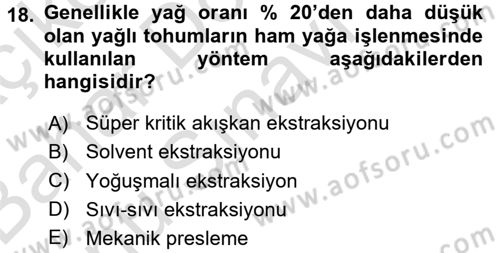 18. Genellikle yağ oranı % 20'den daha düşük olan yağlı tohumların ham yağa işlenmesinde kullanılan yöntem aşağıdakilerden hangisidir?

A) Süper kritik akışkan ekstraksiyonu
B) Solvent ekstraksiyonu
C) Yoğuşmalı ekstraksiyon
D) Sıvı-sıvı ekstraksiyonu
E) Mekanik presleme

www.aofsoru.com